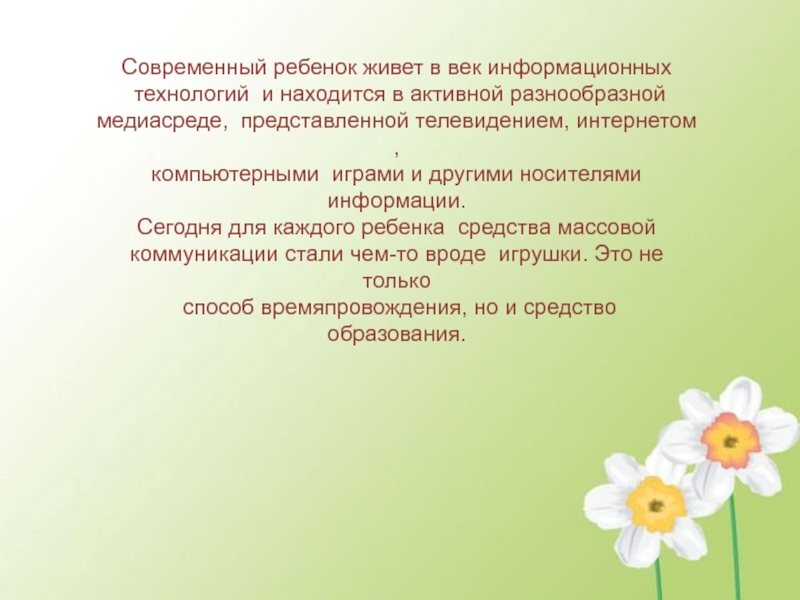 Современный ребенок живет в век информационных технологий и находится в активной разнообразной медиасреде, представленной телевидением, интернетом , компьютерными играми и другими носителями информации.

Сегодня для каждого ребенка средства массовой коммуникации стали чем-то вроде игрушки. Это не только способ времяпровождения, но и средство образования.